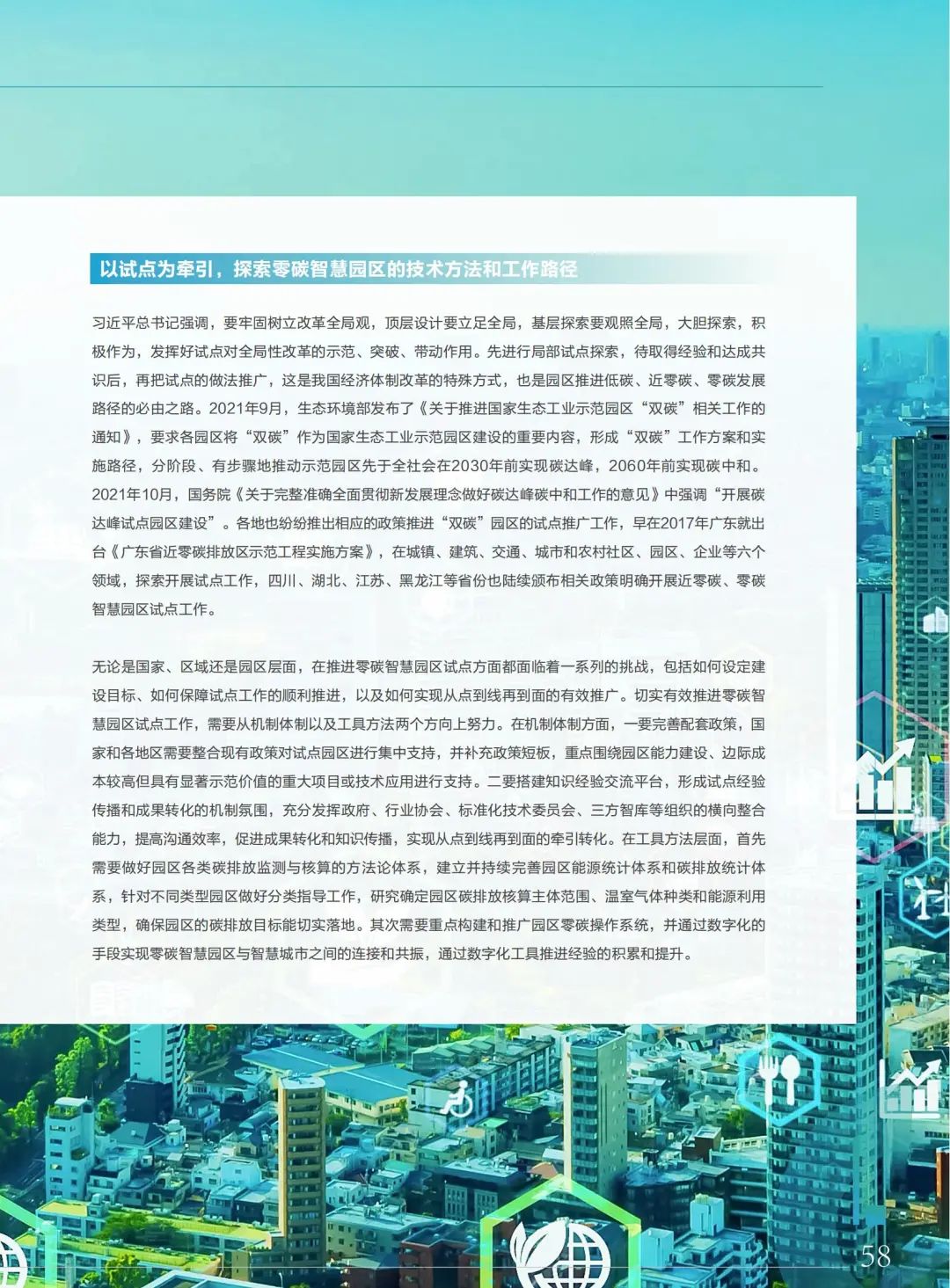 以试点为牵引，探索零碳智慧园区的技术方法和工作路径

习近平总书记强调，要牢固树立改革全局观，顶层设计要立足全局，基层探索要观照全局，大胆探索，积极作为，发挥好试点对全局性改革的示范、突破、带动作用。先进行局部试点探索，待取得经验和达成共识后，再把试点的做法推广，这是我国经济体制改革的特殊方式，也是园区推进低碳、近零碳、零碳发展路径的必由之路。2021年9月，生态环境部发布了《关于推进国家生态工业示范园区“双碳”相关工作的通知》，要求各园区将“双碳”作为国家生态工业示范园区建设的重要内容，形成“双碳”工作方案和实施路径，分阶段、有步骤地推动示范园区先于全社会在2030年前实现碳达峰，2060年前实现碳中和。2021年10月，国务院《关于完整准确全面贯彻新发展理念做好碳达峰碳中和工作的意见》中强调“开展碳达峰试点园区建设”。各地也纷纷推出相应的政策推进“双碳”园区的试点推广工作，早在2017年广东就出台《广东省近零碳排放区示范工程实施方案》，在城镇、建筑、交通、城市和农村社区、园区、企业等六个领域，探索开展试点工作，四川、湖北、江苏、黑龙江等省份也陆续颁布相关政策明确开展近零碳、零碳智慧园区试点工作。

无论是国家、区域还是园区层面，在推进零碳智慧园区试点方面都面临着一系列的挑战，包括如何设定建设目标、如何保障试点工作的顺利推进，以及如何实现从点到线再到面的有效推广。切实有效推进零碳智慧园区试点工作，需要从机制体制以及工具方法两个方向上努力。在机制体制方面，一要完善配套政策，国家和各地区需要整合现有政策对试点园区进行集中支持，并补充政策短板，重点围绕园区能力建设、边际成本较高但具有显著示范价值的重大项目或技术应用进行支持。二要搭建知识经验交流平台，形成试点经验传播和成果转化的机制氛围，充分发挥政府、行业协会、标准化技术委员会、三方智库等组织的横向整合能力，提高沟通效率，促进成果转化和知识传播，实现从点到线再到面的牵引转化。在工具方法层面，首先需要做好园区各类碳排放监测与核算的方法论体系，建立并持续完善园区能源统计体系和碳排放统计体系，针对不同类型园区做好分类指导工作，研究确定园区碳排放核算主体范围、温室气体种类和能源利用类型，确保园区的碳排放目标能切实落地。其次需要重点构建和推广园区零碳操作系统，并通过数字化的手段实现零碳智慧园区与智慧城市之间的连接和共振，通过数字化工具推进经验的积累和提升。

58